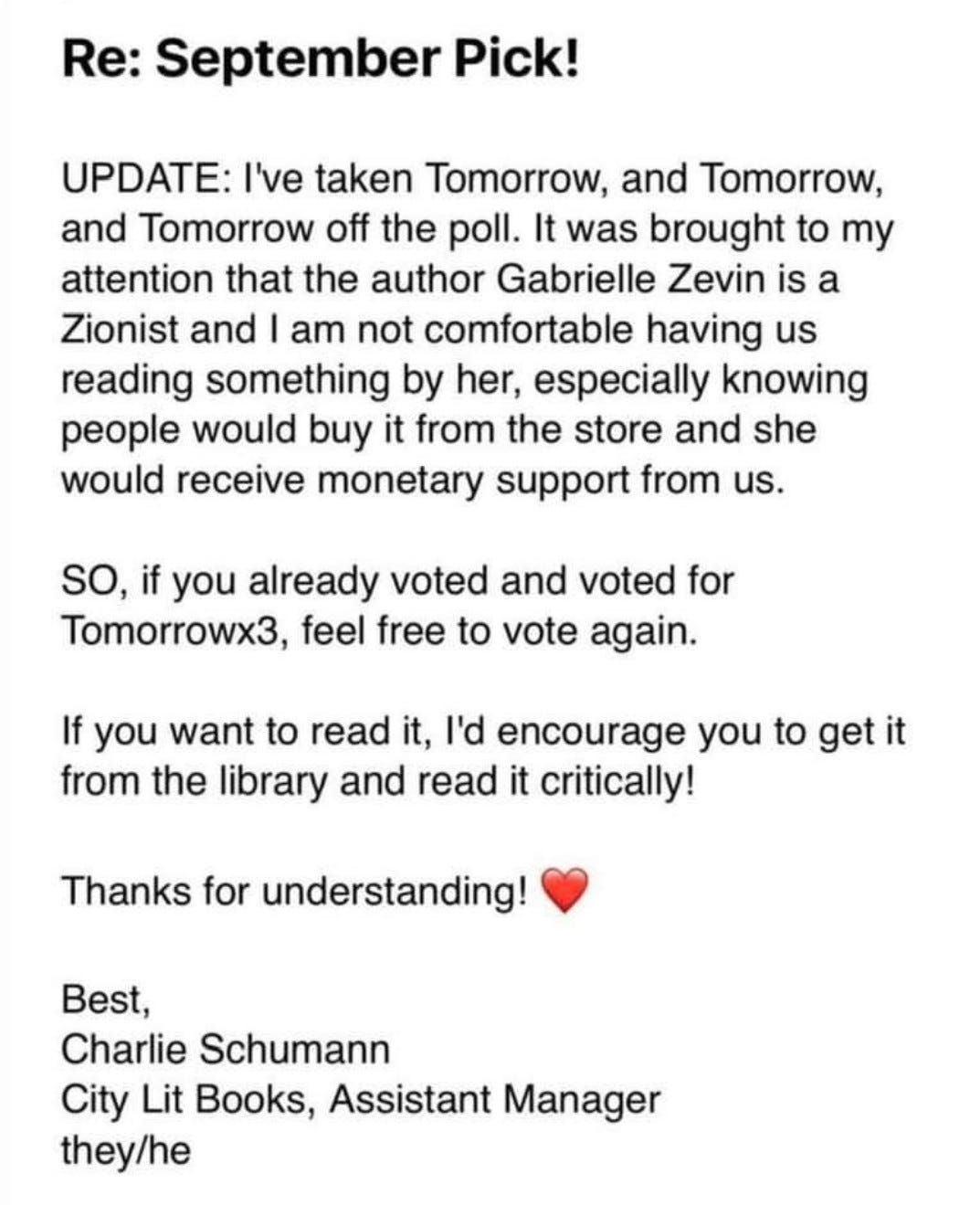 Re: September Pick!

UPDATE: I've taken Tomorrow, and Tomorrow, and Tomorrow off the poll. It was brought to my attention that the author Gabrielle Zevin is a Zionist and I am not comfortable having us reading something by her, especially knowing people would buy it from the store and she would receive monetary support from us.

SO, if you already voted and voted for Tomorrowx3, feel free to vote again.

If you want to read it, I'd encourage you to get it from the library and read it critically!

Thanks for understanding! ❤️

Best,
Charlie Schumann
City Lit Books, Assistant Manager
they/he